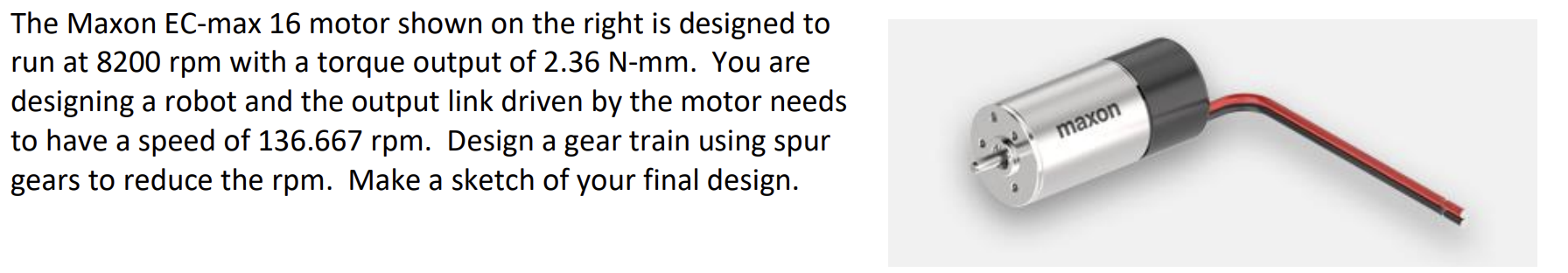 The Maxon EC-max 16 motor shown on the right is designed to run at 8200 rpm with a torque output of 2.36 N-mm.  You are designing a robot and the output link driven by the motor needs to have a speed of 136.667 rpm.  Design a gear train using spur gears to reduce the rpm.  Make a sketch of your final design.

maxon